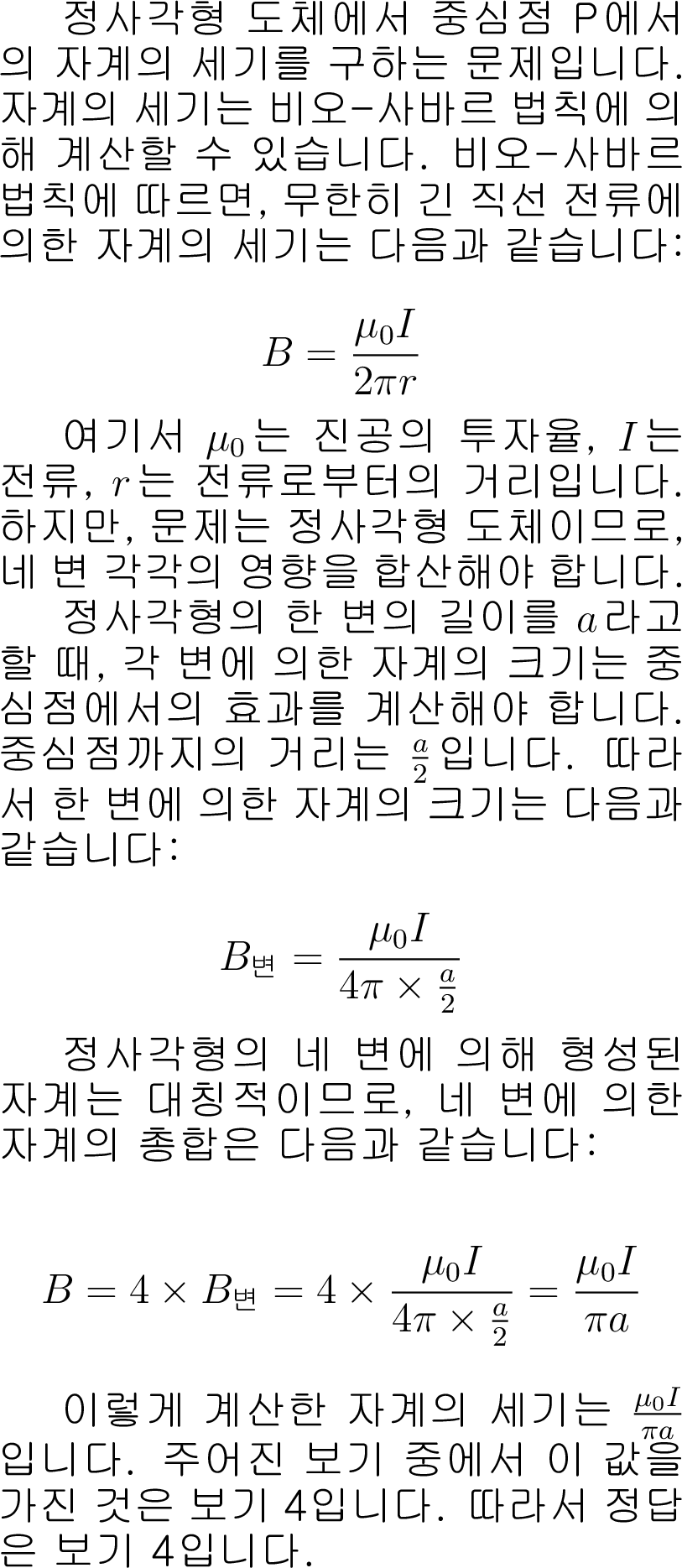 정사각형 도체에서 중심점 P에서의 자계의 세기를 구하는 문제입니다. 자계의 세기는 비오-사바르 법칙에 의해 계산할 수 있습니다. 비오-사바르 법칙에 따르면, 무한히 긴 직선 전류에 의한 자계의 세기는 다음과 같습니다:

$$B = \frac{\mu_0 I}{2\pi r}$$

여기서 $\mu_0$는 진공의 투자율, $I$는 전류, $r$는 전류로부터의 거리입니다. 하지만, 문제는 정사각형 도체이므로, 네 변 각각의 영향을 합산해야 합니다.

정사각형의 한 변의 길이를 $a$라고 할 때, 각 변에 의한 자계의 크기는 중심점에서의 효과를 계산해야 합니다. 중심점까지의 거리는 $\frac{a}{2}$입니다. 따라서 한 변에 의한 자계의 크기는 다음과 같습니다:

$$B_{변} = \frac{\mu_0 I}{4\pi \times \frac{a}{2}}$$

정사각형의 네 변에 의해 형성된 자계는 대칭적이므로, 네 변에 의한 자계의 총합은 다음과 같습니다:

$$B = 4 \times B_{변} = 4 \times \frac{\mu_0 I}{4\pi \times \frac{a}{2}} = \frac{\mu_0 I}{\pi a}$$

이렇게 계산한 자계의 세기는 $\frac{\mu_0 I}{\pi a}$입니다. 주어진 보기 중에서 이 값을 가진 것은 보기 4입니다. 따라서 정답은 보기 4입니다.